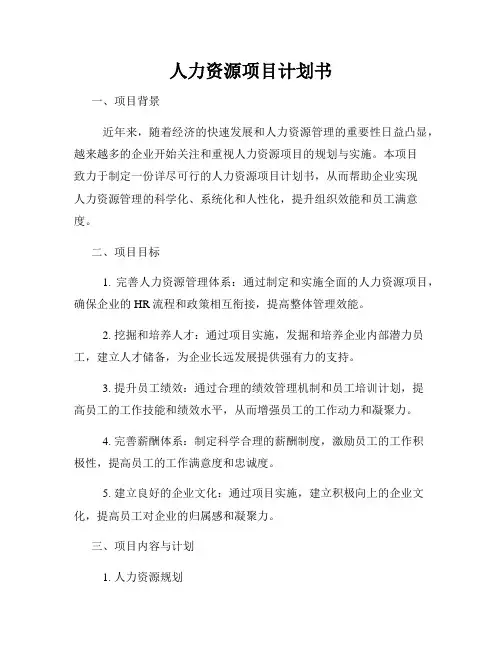 人力资源项目计划书

一、项目背景

近年来，随着经济的快速发展和人力资源管理的重要性日益凸显，越来越多的企业开始关注和重视人力资源项目的规划与实施。本项目致力于制定一份详尽可行的人力资源项目计划书，从而帮助企业实现人力资源管理的科学化、系统化和人性化，提升组织效能和员工满意度。

二、项目目标

1. 完善人力资源管理体系：通过制定和实施全面的人力资源项目，确保企业的HR流程和政策相互衔接，提高整体管理效能。

2. 挖掘和培养人才：通过项目实施，发掘和培养企业内部潜力员工，建立人才储备，为企业长远发展提供强有力的支持。

3. 提升员工绩效：通过合理的绩效管理机制和员工培训计划，提高员工的工作技能和绩效水平，从而增强员工的工作动力和凝聚力。

4. 完善薪酬体系：制定科学合理的薪酬制度，激励员工的工作积极性，提高员工的工作满意度和忠诚度。

5. 建立良好的企业文化：通过项目实施，建立积极向上的企业文化，提高员工对企业的归属感和凝聚力。

三、项目内容与计划

1. 人力资源规划